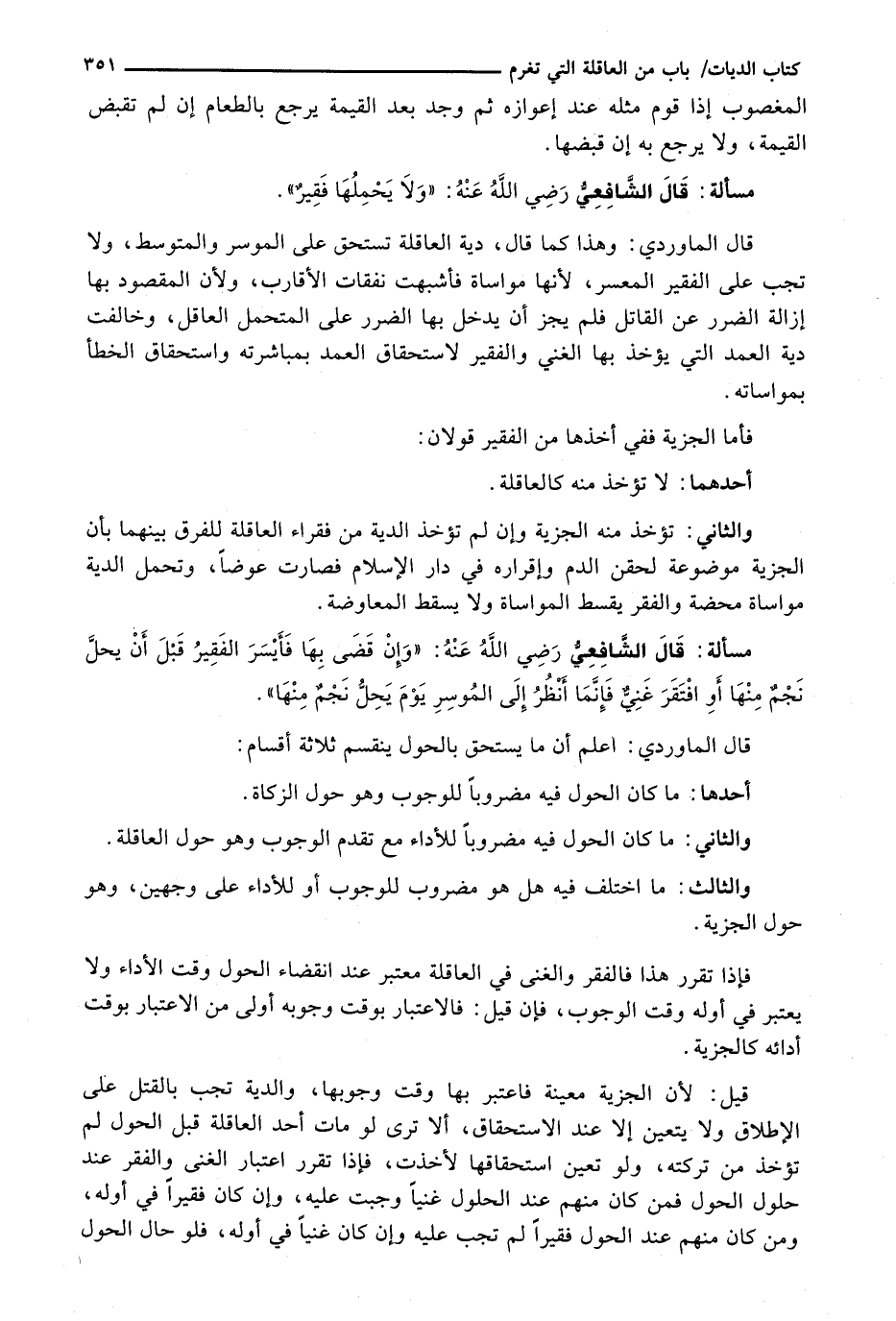 كتاب الديات/ باب من العاقلة التي تغرم ٣٥١

المغصوب إذا قوم مثله عند إعوازه ثم وجد بعد القيمة يرجع بالطعام إن لم تقبض القيمة، ولا يرجع به إن قبضها.

مسألة: قَالَ الشَّافِعِيُّ رَضِي اللَّهُ عَنْهُ: «وَلاَ يَحْمِلُهَا فَقِيرٌ».

قال الماوردي: وهذا كما قال، دية العاقلة تستحق على الموسر والمتوسط، ولا تجب على الفقير المعسر، لأنها مواساة فأشبهت نفقات الأقارب، ولأن المقصود بها إزالة الضرر عن القاتل فلم يجز أن يدخل بها الضرر على المتحمل العاقل، وخالفت دية العمد التي يؤخذ بها الغني والفقير لاستحقاق العمد بمباشرته واستحقاق الخطأ بمواساته.

فأما الجزية ففي أخذها من الفقير قولان:

أحدهما: لا تؤخذ منه كالعاقلة.

والثاني: تؤخذ منه الجزية وإن لم تؤخذ الدية من فقراء العاقلة للفرق بينهما بأن الجزية موضوعة لحقن الدم وإقراره في دار الإسلام فصارت عوضاً، وتحمل الدية مواساة محضة والفقر يقسط المواساة ولا يسقط المعاوضة.

مسألة: قَالَ الشَّافِعِيُّ رَضِي اللَّهُ عَنْهُ: «وَإِنْ قَضَى بِهَا فَأَيْسَرَ الفَقِيرُ قَبْلَ أَنْ يحلَّ نَجْمٌ مِنْهَا أَوِ افْتَقَرَ غَنِيٌّ فَإِنَّمَا أَنْظُرُ إِلَى المُوسِرِ يَوْمَ يَحِلُّ نَجْمٌ مِنْهَا».

قال الماوردي: اعلم أن ما يستحق بالحول ينقسم ثلاثة أقسام:

أحدها: ما كان الحول فيه مضروباً للوجوب وهو حول الزكاة.

والثاني: ما كان الحول فيه مضروباً للأداء مع تقدم الوجوب وهو حول العاقلة.

والثالث: ما اختلف فيه هل هو مضروب للوجوب أو للأداء على وجهين، وهو حول الجزية.

فإذا تقرر هذا فالفقر والغنى في العاقلة معتبر عند انقضاء الحول وقت الأداء ولا يعتبر في أوله وقت الوجوب، فإن قيل: فالاعتبار بوقت وجوبه أولى من الاعتبار بوقت أدائه كالجزية.

قيل: لأن الجزية معينة فاعتبر بها وقت وجوبها، والدية تجب بالقتل على الإطلاق ولا يتعين إلا عند الاستحقاق، ألا ترى لو مات أحد العاقلة قبل الحول لم تؤخذ من تركته، ولو تعين استحقاقها لأخذت، فإذا تقرر اعتبار الغنى والفقر عند حلول الحول فمن كان منهم عند الحلول غنياً وجبت عليه، وإن كان فقيراً في أوله، ومن كان منهم عند الحول فقيراً لم تجب عليه وإن كان غنياً في أوله، فلو حال الحول